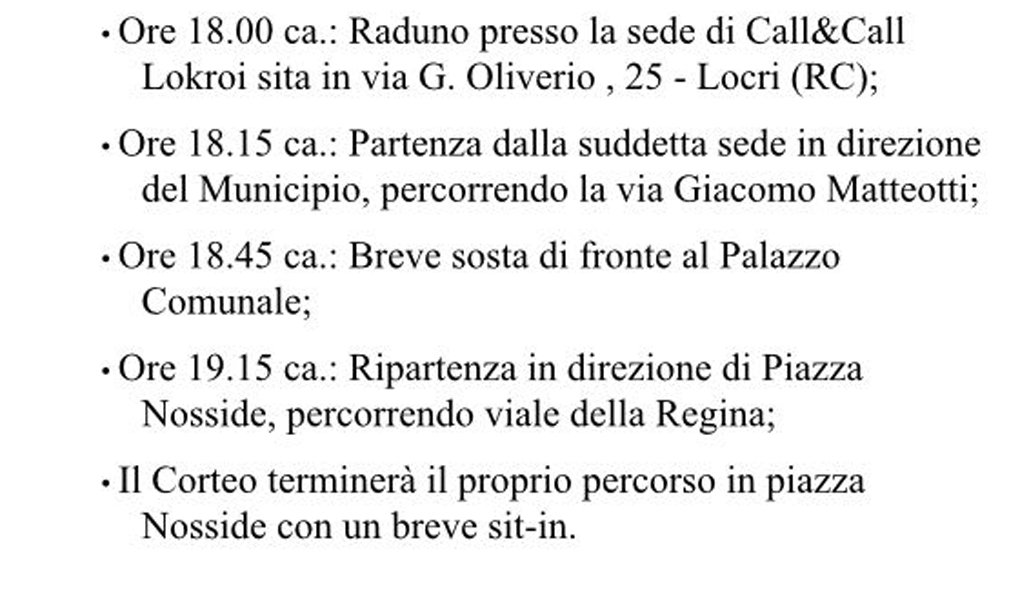 • Ore 18.00 ca.: Raduno presso la sede di Call&Call Lokroi sita in via G. Oliverio , 25 - Locri (RC);

• Ore 18.15 ca.: Partenza dalla suddetta sede in direzione del Municipio, percorrendo la via Giacomo Matteotti;

• Ore 18.45 ca.: Breve sosta di fronte al Palazzo Comunale;

• Ore 19.15 ca.: Ripartenza in direzione di Piazza Nosside, percorrendo viale della Regina;

• Il Corteo terminerà il proprio percorso in piazza Nosside con un breve sit-in.